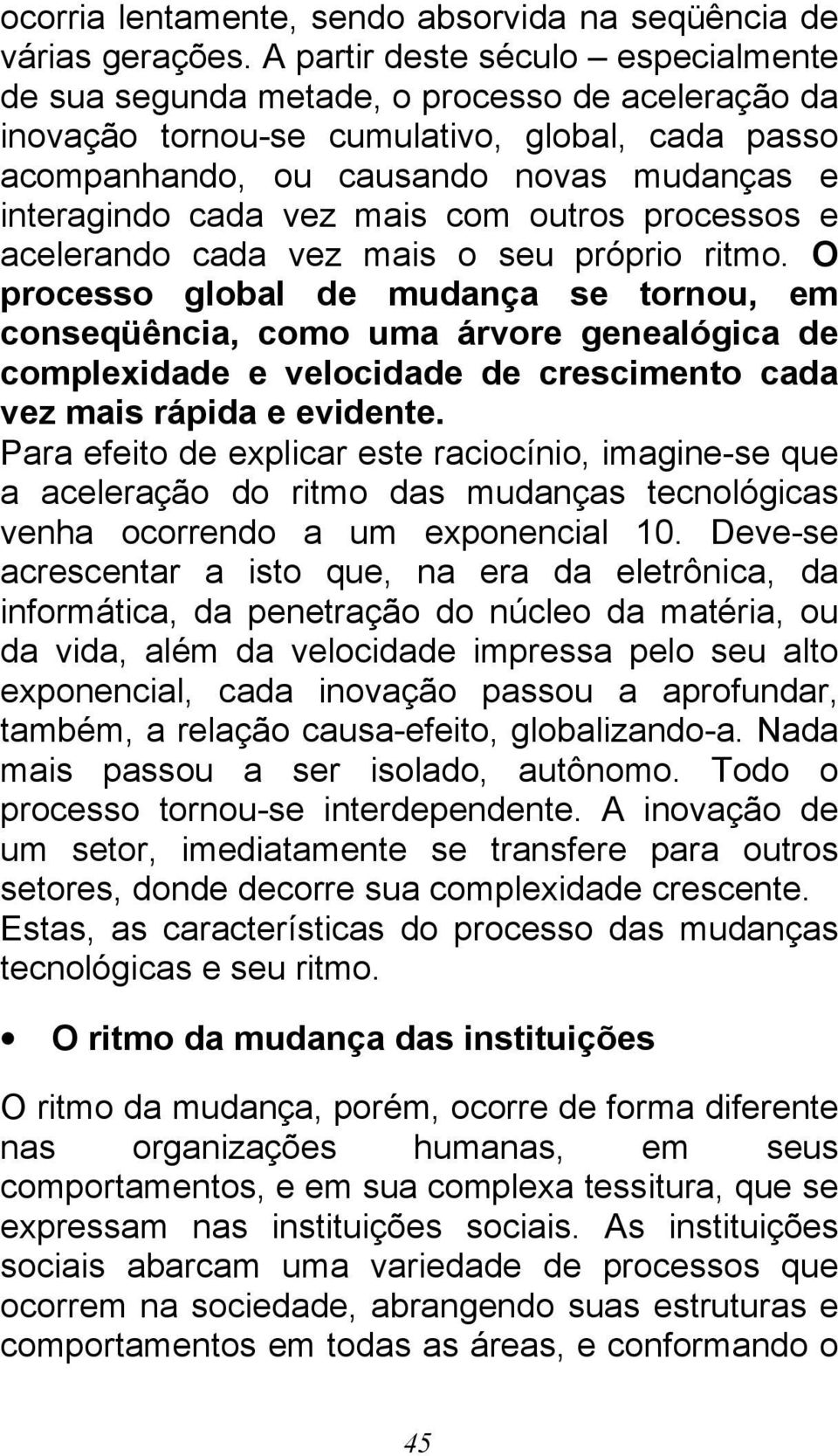 ocorria lentamente, sendo absorvida na seqüência de várias gerações. A partir deste século – especialmente de sua segunda metade, o processo de aceleração da inovação tornou-se cumulativo, global, cada passo acompanhando, ou causando novas mudanças e interagindo cada vez mais com outros processos e acelerando cada vez mais o seu próprio ritmo. O processo global de mudança se tornou, em conseqüência, como uma árvore genealógica de complexidade e velocidade de crescimento cada vez mais rápida e evidente.

Para efeito de explicar este raciocínio, imagine-se que a aceleração do ritmo das mudanças tecnológicas venha ocorrendo a um exponencial 10. Deve-se acrescentar a isto que, na era da eletrônica, da informática, da penetração do núcleo da matéria, ou da vida, além da velocidade impressa pelo seu alto exponencial, cada inovação passou a aprofundar, também, a relação causa-efeito, globalizando-a. Nada mais passou a ser isolado, autônomo. Todo o processo tornou-se interdependente. A inovação de um setor, imediatamente se transfere para outros setores, donde decorre sua complexidade crescente. Estas, as características do processo das mudanças tecnológicas e seu ritmo.

• O ritmo da mudança das instituições

O ritmo da mudança, porém, ocorre de forma diferente nas organizações humanas, em seus comportamentos, e em sua complexa tessitura, que se expressam nas instituições sociais. As instituições sociais abarcam uma variedade de processos que ocorrem na sociedade, abrangendo suas estruturas e comportamentos em todas as áreas, e conformando o

45